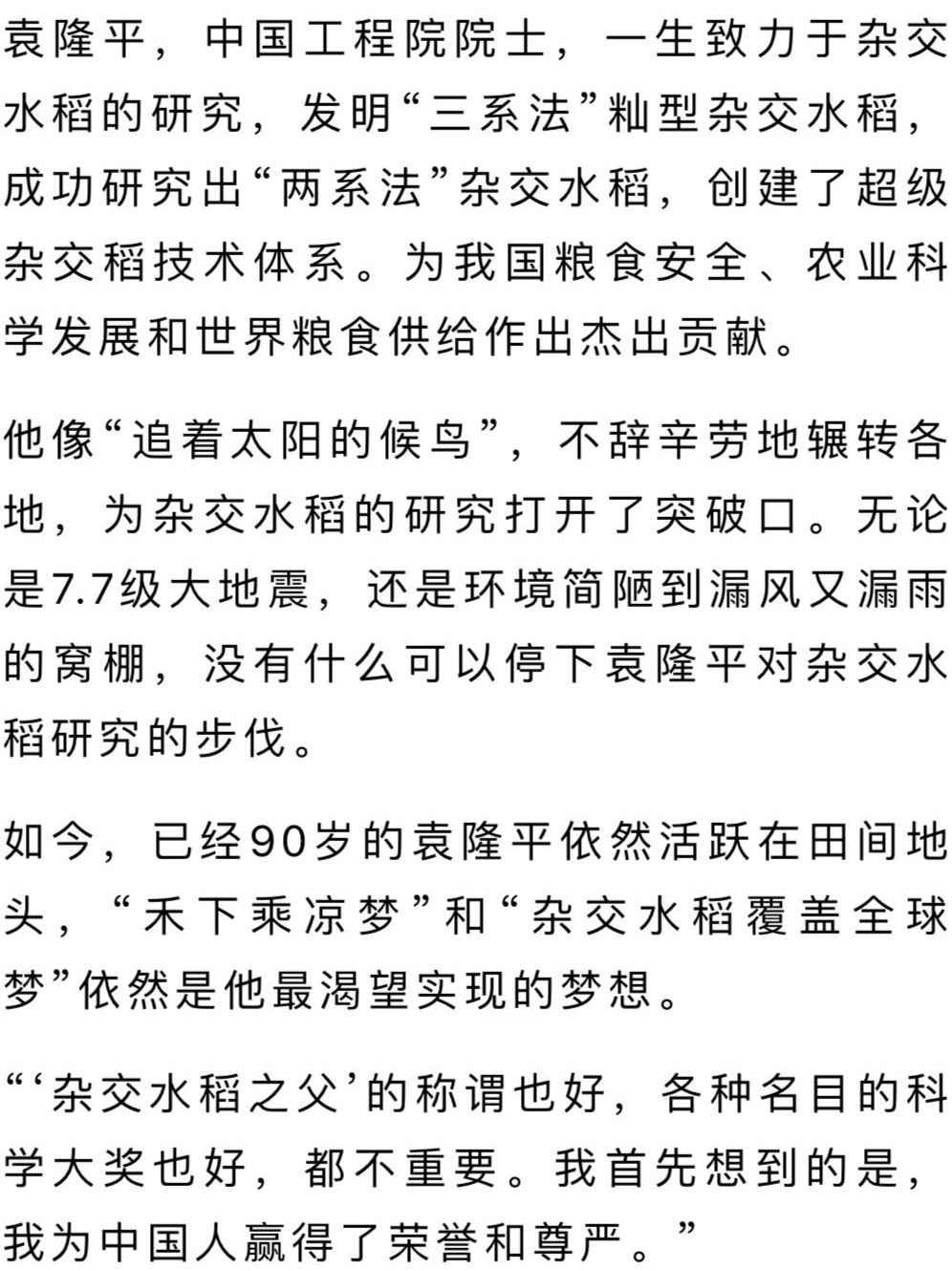 袁隆平，中国工程院院士，一生致力于杂交水稻的研究，发明“三系法”籼型杂交水稻，成功研究出“两系法”杂交水稻，创建了超级杂交稻技术体系。为我国粮食安全、农业科学发展和世界粮食供给作出杰出贡献。

他像“追着太阳的候鸟”，不辞辛劳地辗转各地，为杂交水稻的研究打开了突破口。无论是7.7级大地震，还是环境简陋到漏风又漏雨的窝棚，没有什么可以停下袁隆平对杂交水稻研究的步伐。

如今，已经90岁的袁隆平依然活跃在田间地头，“禾下乘凉梦”和“杂交水稻覆盖全球梦”依然是他最渴望实现的梦想。

“‘杂交水稻之父’的称谓也好，各种名目的科学大奖也好，都不重要。我首先想到的是，我为中国人赢得了荣誉和尊严。”